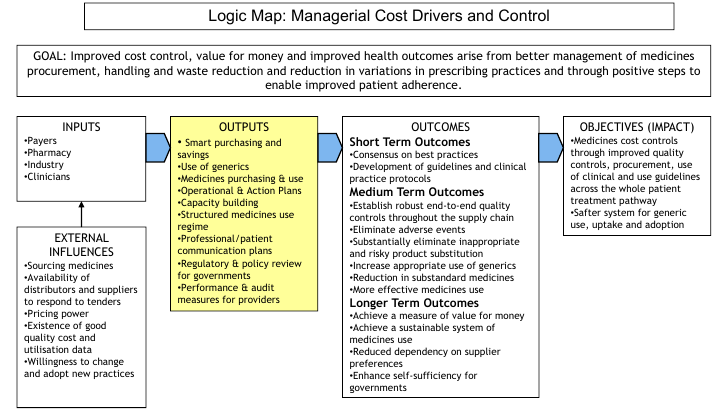 Logic Map: Managerial Cost Drivers and Control

GOAL: Improved cost control, value for money and improved health outcomes arise from better management of medicines procurement, handling and waste reduction and reduction in variations in prescribing practices and through positive steps to enable improved patient adherence.

INPUTS
•Payers
•Pharmacy
•Industry
•Clinicians

EXTERNAL INFLUENCES
•Sourcing medicines
•Availability of distributors and suppliers to respond to tenders
•Pricing power
•Existence of good quality cost and utilisation data
•Willingness to change and adopt new practices

OUTPUTS
• Smart purchasing and savings
•Use of generics
•Medicines purchasing & use
•Operational & Action Plans
•Capacity building
•Structured medicines use regime
•Professional/patient communication plans
•Regulatory & policy review for governments
•Performance & audit measures for providers

OUTCOMES
Short Term Outcomes
•Consensus on best practices
•Development of guidelines and clinical practice protocols
Medium Term Outcomes
•Establish robust end-to-end quality controls throughout the supply chain
•Eliminate adverse events
•Substantially eliminate inappropriate and risky product substitution
•Increase appropriate use of generics
•Reduction in substandard medicines
•More effective medicines use
Longer Term Outcomes
•Achieve a measure of value for money
•Achieve a sustainable system of medicines use
•Reduced dependency on supplier preferences
•Enhance self-sufficiency for governments

OBJECTIVES (IMPACT)
•Medicines cost controls through improved quality controls, procurement, use of clinical and use guidelines across the whole patient treatment pathway
•Safter system for generic use, uptake and adoption